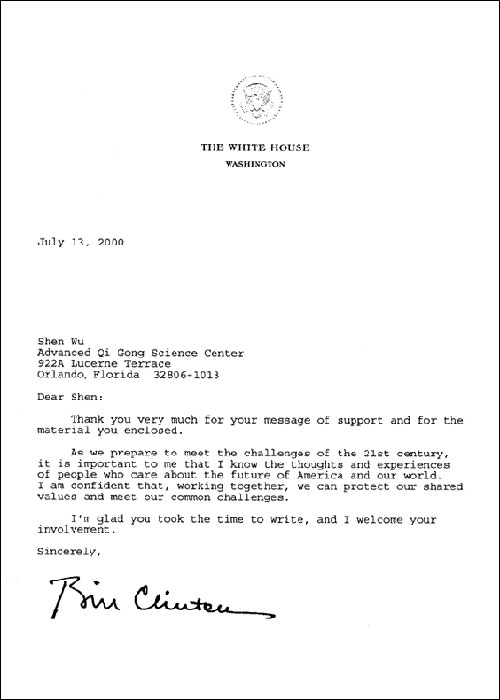 THE WHITE HOUSE
WASHINGTON

July 13, 2000

Shen Wu
Advanced Qi Gong Science Center
922A Lucerne Terrace
Orlando, Florida 32806-1013

Dear Shen:

Thank you very much for your message of support and for the material you enclosed.

As we prepare to meet the challenges of the 21st century, it is important to me that I know the thoughts and experiences of people who care about the future of America and our world. I am confident that, working together, we can protect our shared values and meet our common challenges.

I'm glad you took the time to write, and I welcome your involvement.

Sincerely,

Bill Clinton